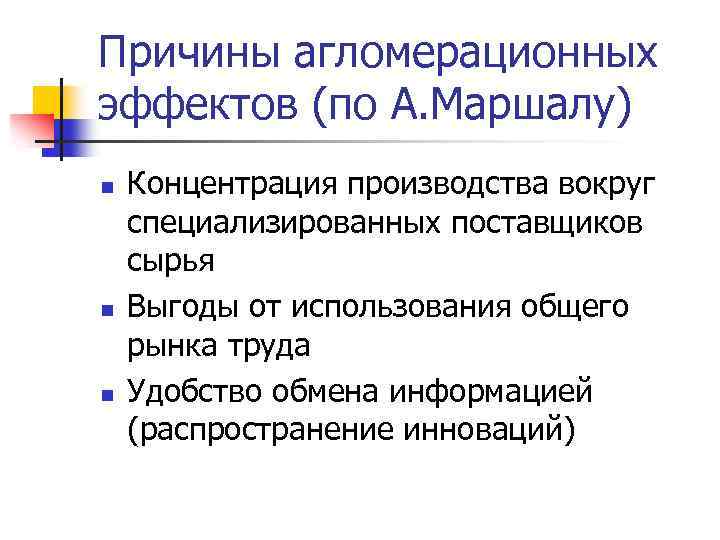 Причины агломерационных эффектов (по А.Маршалу)

Концентрация производства вокруг специализированных поставщиков сырья

Выгоды от использования общего рынка труда

Удобство обмена информацией (распространение инноваций)